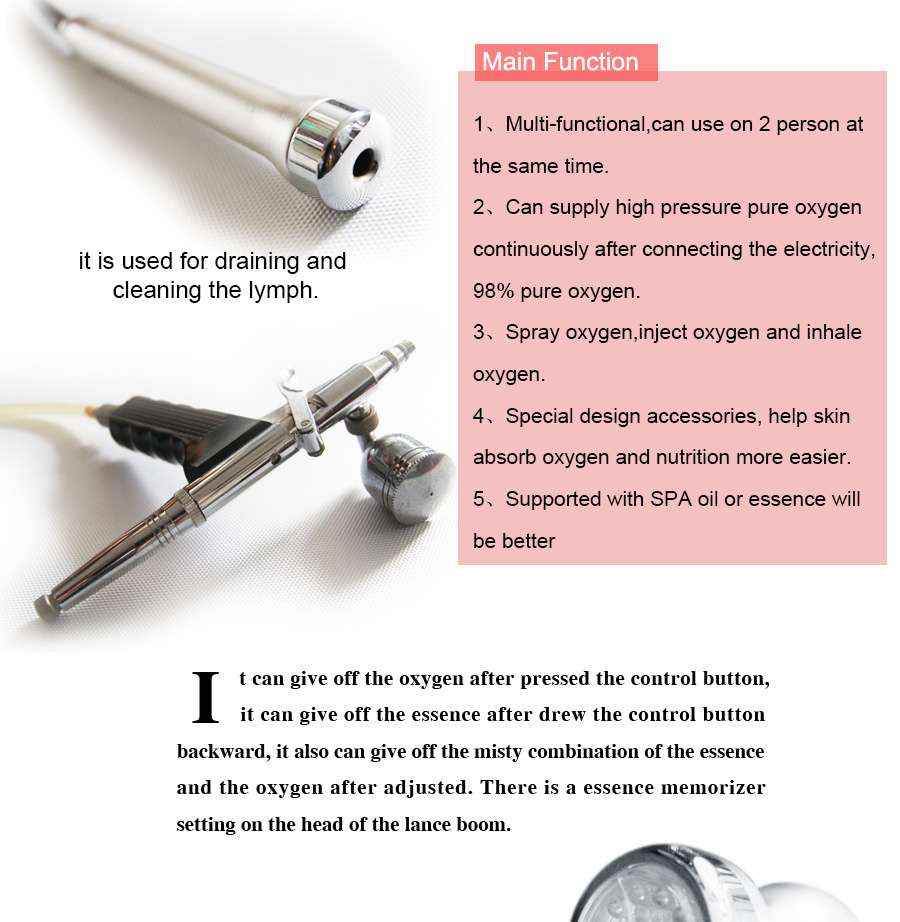 it is used for draining and cleaning the lymph.

Main Function

1、Multi-functional,can use on 2 person at the same time.

2、Can supply high pressure pure oxygen continuously after connecting the electricity, 98% pure oxygen.

3、Spray oxygen,inject oxygen and inhale oxygen.

4、Special design accessories, help skin absorb oxygen and nutrition more easier.

5、Supported with SPA oil or essence will be better

It can give off the oxygen after pressed the control button, it can give off the essence after drew the control button backward, it also can give off the misty combination of the essence and the oxygen after adjusted. There is a essence memorizer setting on the head of the lance boom.